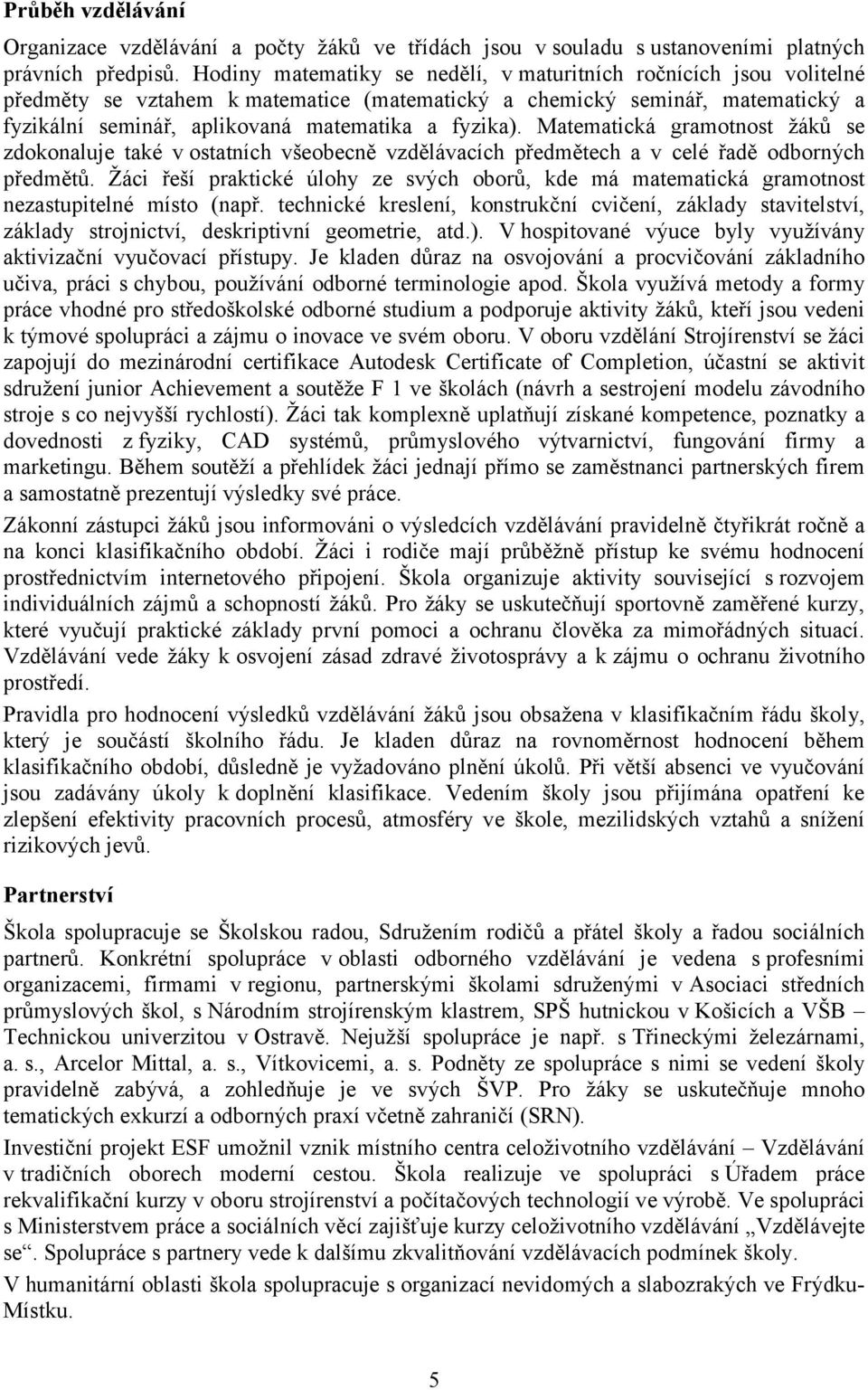 Průběh vzdělávání

Organizace vzdělávání a počty žáků ve třídách jsou v souladu s ustanoveními platných právních předpisů. Hodiny matematiky se nedělí, v maturitních ročnících jsou volitelné předměty se vztahem k matematice (matematický a chemický seminář, matematický a fyzikální seminář, aplikovaná matematika a fyzika). Matematická gramotnost žáků se zdokonaluje také v ostatních všeobecně vzdělávacích předmětech a v celé řadě odborných předmětů. Žáci řeší praktické úlohy ze svých oborů, kde má matematická gramotnost nezastupitelné místo (např. technické kreslení, konstrukční cvičení, základy stavitelství, základy strojnictví, deskriptivní geometrie, atd.). V hospitované výuce byly využívány aktivizační vyučovací přístupy. Je kladen důraz na osvojování a procvičování základního učiva, práci s chybou, používání odborné terminologie apod. Škola využívá metody a formy práce vhodné pro středoškolské odborné studium a podporuje aktivity žáků, kteří jsou vedeni k týmové spolupráci a zájmu o inovace ve svém oboru. V oboru vzdělání Strojírenství se žáci zapojují do mezinárodní certifikace Autodesk Certificate of Completion, účastní se aktivit sdružení junior Achievement a soutěže F 1 ve školách (návrh a sestrojení modelu závodního stroje s co nejvyšší rychlostí). Žáci tak komplexně uplatňují získané kompetence, poznatky a dovednosti z fyziky, CAD systémů, průmyslového výtvarnictví, fungování firmy a marketingu. Během soutěží a přehlídek žáci jednají přímo se zaměstnanci partnerských firem a samostatně prezentují výsledky své práce.

Zákonní zástupci žáků jsou informováni o výsledcích vzdělávání pravidelně čtyřikrát ročně a na konci klasifikačního období. Žáci i rodiče mají průběžně přístup ke svému hodnocení prostřednictvím internetového připojení. Škola organizuje aktivity související s rozvojem individuálních zájmů a schopností žáků. Pro žáky se uskutečňují sportovně zaměřené kurzy, které vyučují praktické základy první pomoci a ochranu člověka za mimořádných situací. Vzdělávání vede žáky k osvojení zásad zdravé životosprávy a k zájmu o ochranu životního prostředí.

Pravidla pro hodnocení výsledků vzdělávání žáků jsou obsažena v klasifikačním řádu školy, který je součástí školního řádu. Je kladen důraz na rovnoměrnost hodnocení během klasifikačního období, důsledně je vyžadováno plnění úkolů. Při větší absenci ve vyučování jsou zadávány úkoly k doplnění klasifikace. Vedením školy jsou přijímána opatření ke zlepšení efektivity pracovních procesů, atmosféry ve škole, mezilidských vztahů a snížení rizikových jevů.

Partnerství

Škola spolupracuje se Školskou radou, Sdružením rodičů a přátel školy a řadou sociálních partnerů. Konkrétní spolupráce v oblasti odborného vzdělávání je vedena s profesními organizacemi, firmami v regionu, partnerskými školami sdruženými v Asociaci středních průmyslových škol, s Národním strojírenským klastrem, SPŠ hutnickou v Košicích a VŠB – Technickou univerzitou v Ostravě. Nejužší spolupráce je např. s Třineckými železárnami, a. s., Arcelor Mittal, a. s., Vítkovicemi, a. s. Podněty ze spolupráce s nimi se vedení školy pravidelně zabývá, a zohledňuje je ve svých ŠVP. Pro žáky se uskutečňuje mnoho tematických exkurzí a odborných praxí včetně zahraničí (SRN).

Investiční projekt ESF umožnil vznik místního centra celoživotního vzdělávání – Vzdělávání v tradičních oborech moderní cestou. Škola realizuje ve spolupráci s Úřadem práce rekvalifikační kurzy v oboru strojírenství a počítačových technologií ve výrobě. Ve spolupráci s Ministerstvem práce a sociálních věcí zajišťuje kurzy celoživotního vzdělávání „Vzdělávejte se“. Spolupráce s partnery vede k dalšímu zkvalitňování vzdělávacích podmínek školy.

V humanitární oblasti škola spolupracuje s organizací nevidomých a slabozrakých ve Frýdku-Místku.

5